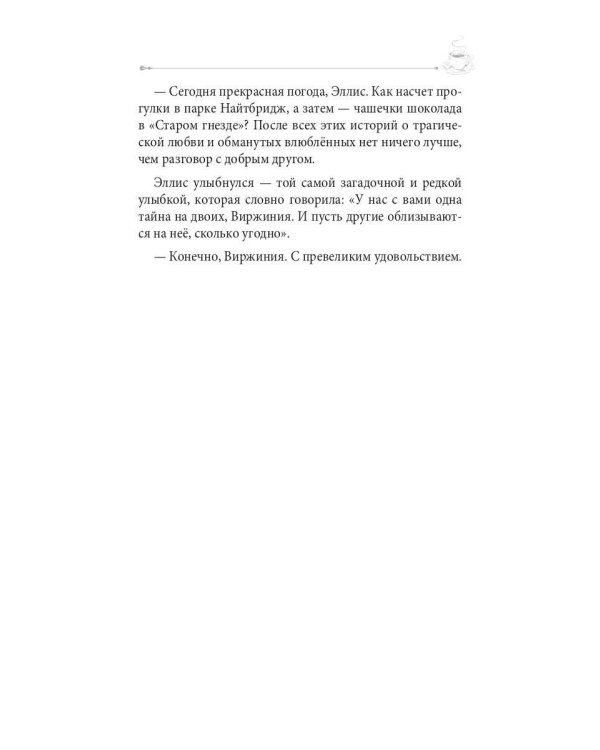 — Сегодня прекрасная погода, Эллис. Как насчет прогулки в парке Найтбридж, а затем — чашечки шоколада в «Старом гнезде»? После всех этих историй о трагической любви и обманутых влюблённых нет ничего лучше, чем разговор с добрым другом.

Эллис улыбнулся — той самой загадочной и редкой улыбкой, которая словно говорила: «У нас с вами одна тайна на двоих, Виржиния. И пусть другие облизываются на неё, сколько угодно».

— Конечно, Виржиния. С превеликим удовольствием.